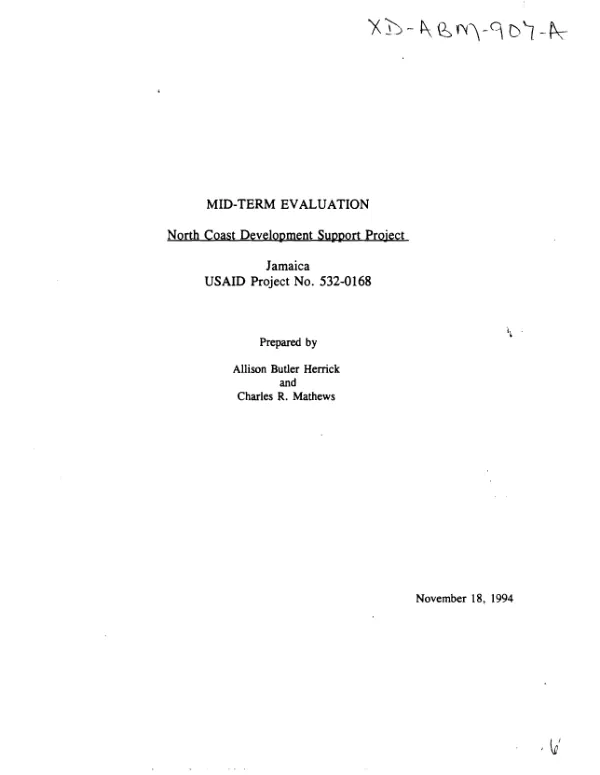 XD-ABM-907-A

MID-TERM EVALUATION

North Coast Development Support Project

Jamaica
USAID Project No. 532-0168

Prepared by

Allison Butler Herrick
and
Charles R. Mathews

November 18, 1994

6